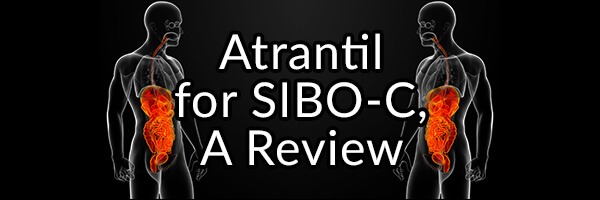 Atrantil for SIBO-C, A Review